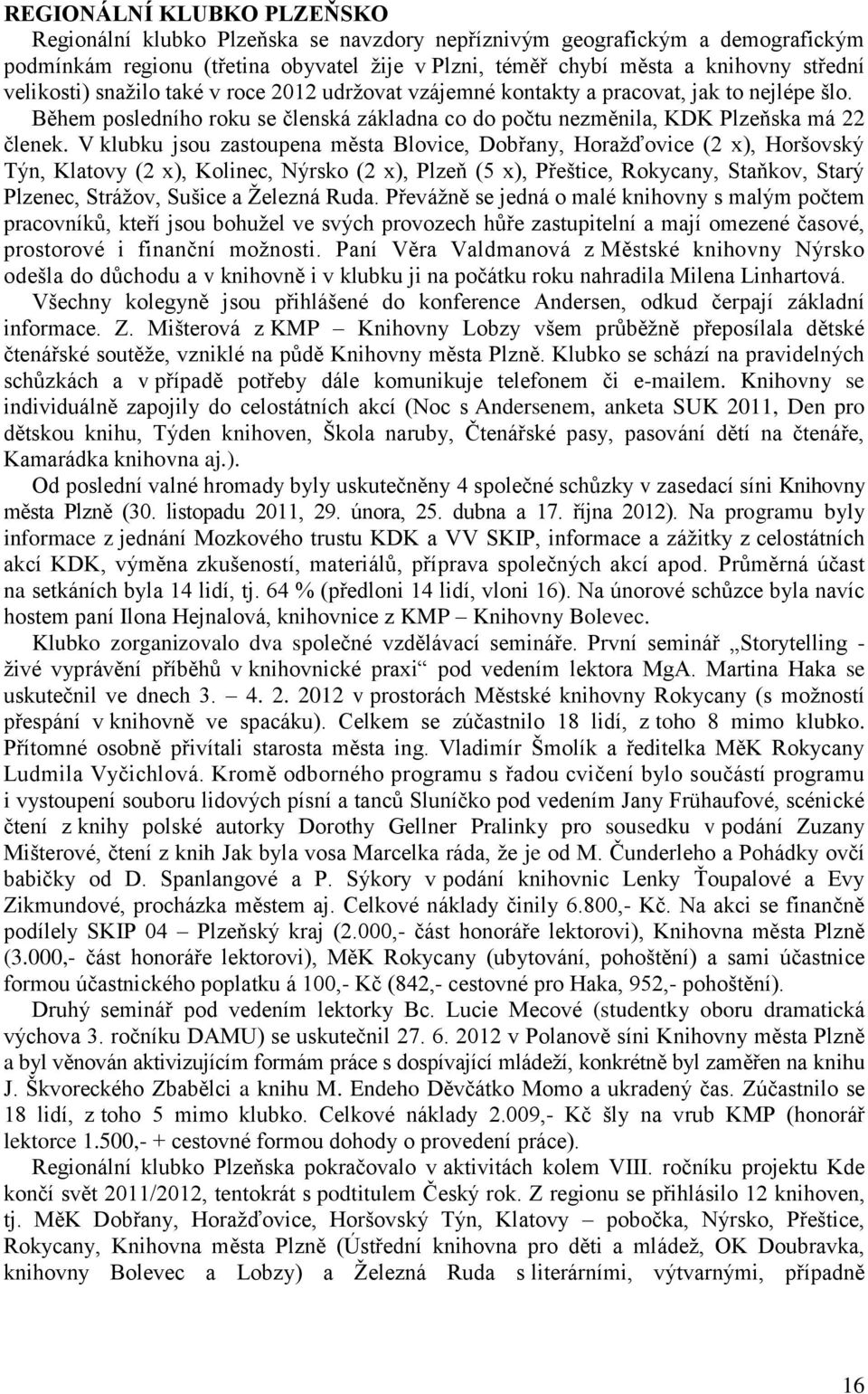 REGIONÁLNÍ KLUBKO PLZEŇSKO

Regionální klubko Plzeňska se navzdory nepříznivým geografickým a demografickým podmínkám regionu (třetina obyvatel žije v Plzni, téměř chybí města a knihovny střední velikosti) snažilo také v roce 2012 udržovat vzájemné kontakty a pracovat, jak to nejlépe šlo.

Během posledního roku se členská základna co do počtu nezměnila, KDK Plzeňska má 22 členek. V klubku jsou zastoupena města Blovice, Dobřany, Horažďovice (2 x), Horšovský Týn, Klatovy (2 x), Kolinec, Nýrsko (2 x), Plzeň (5 x), Přeštice, Rokycany, Staňkov, Starý Plzenec, Strážov, Sušice a Železná Ruda. Převážně se jedná o malé knihovny s malým počtem pracovníků, kteří jsou bohužel ve svých provozech hůře zastupitelní a mají omezené časové, prostorové i finanční možnosti. Paní Věra Valdmanová z Městské knihovny Nýrsko odešla do důchodu a v knihovně i v klubku ji na počátku roku nahradila Milena Linhartová.

Všechny kolegyně jsou přihlášené do konference Andersen, odkud čerpají základní informace. Z. Mišterová z KMP – Knihovny Lobzy všem průběžně přeposílala dětské čtenářské soutěže, vzniklé na půdě Knihovny města Plzně. Klubko se schází na pravidelných schůzkách a v případě potřeby dále komunikuje telefonem či e-mailem. Knihovny se individuálně zapojily do celostátních akcí (Noc s Andersenem, anketa SUK 2011, Den pro dětskou knihu, Týden knihoven, Škola naruby, Čtenářské pasy, pasování dětí na čtenáře, Kamarádka knihovna aj.).

Od poslední valné hromady byly uskutečněny 4 společné schůzky v zasedací síni Knihovny města Plzně (30. listopadu 2011, 29. února, 25. dubna a 17. října 2012). Na programu byly informace z jednání Mozkového trustu KDK a VV SKIP, informace a zážitky z celostátních akcí KDK, výměna zkušeností, materiálů, příprava společných akcí apod. Průměrná účast na setkáních byla 14 lidí, tj. 64 % (předloni 14 lidí, vloni 16). Na únorové schůzce byla navíc hostem paní Ilona Hejnalová, knihovnice z KMP – Knihovny Bolevec.

Klubko zorganizovalo dva společné vzdělávací semináře. První seminář „Storytelling - živé vyprávění příběhů v knihovnické praxi“ pod vedením lektora MgA. Martina Haka se uskutečnil ve dnech 3. – 4. 2. 2012 v prostorách Městské knihovny Rokycany (s možností přespání v knihovně ve spacáku). Celkem se zúčastnilo 18 lidí, z toho 8 mimo klubko. Přítomné osobně přivítali starosta města ing. Vladimír Šmolík a ředitelka MěK Rokycany Ludmila Vyčichlová. Kromě odborného programu s řadou cvičení bylo součástí programu i vystoupení souboru lidových písní a tanců Sluníčko pod vedením Jany Frühaufové, scénické čtení z knihy polské autorky Dorothy Gellner Pralinky pro sousedku v podání Zuzany Mišterové, čtení z knih Jak byla vosa Marcelka ráda, že je od M. Čunderleho a Pohádky ovčí babičky od D. Spanlangové a P. Sýkory v podání knihovnic Lenky Ťoupalové a Evy Zikmundové, procházka městem aj. Celkové náklady činily 6.800,- Kč. Na akci se finančně podílely SKIP 04 – Plzeňský kraj (2.000,- část honoráře lektorovi), Knihovna města Plzně (3.000,- část honoráře lektorovi), MěK Rokycany (ubytování, pohoštění) a sami účastnice formou účastnického poplatku á 100,- Kč (842,- cestovné pro Haka, 952,- pohoštění).

Druhý seminář pod vedením lektorky Bc. Lucie Mecové (studentky oboru dramatická výchova 3. ročníku DAMU) se uskutečnil 27. 6. 2012 v Polanově síni Knihovny města Plzně a byl věnován aktivizujícím formám práce s dospívající mládeží, konkrétně byl zaměřen na knihu J. Škvoreckého Zbabělci a knihu M. Endeho Děvčátko Momo a ukradený čas. Zúčastnilo se 18 lidí, z toho 5 mimo klubko. Celkové náklady 2.009,- Kč šly na vrub KMP (honorář lektorce 1.500,- + cestovné formou dohody o provedení práce).

Regionální klubko Plzeňska pokračovalo v aktivitách kolem VIII. ročníku projektu Kde končí svět 2011/2012, tentokrát s podtitulem Český rok. Z regionu se přihlásilo 12 knihoven, tj. MěK Dobřany, Horažďovice, Horšovský Týn, Klatovy – pobočka, Nýrsko, Přeštice, Rokycany, Knihovna města Plzně (Ústřední knihovna pro děti a mládež, OK Doubravka, knihovny Bolevec a Lobzy) a Železná Ruda s literárními, výtvarnými, případně

16